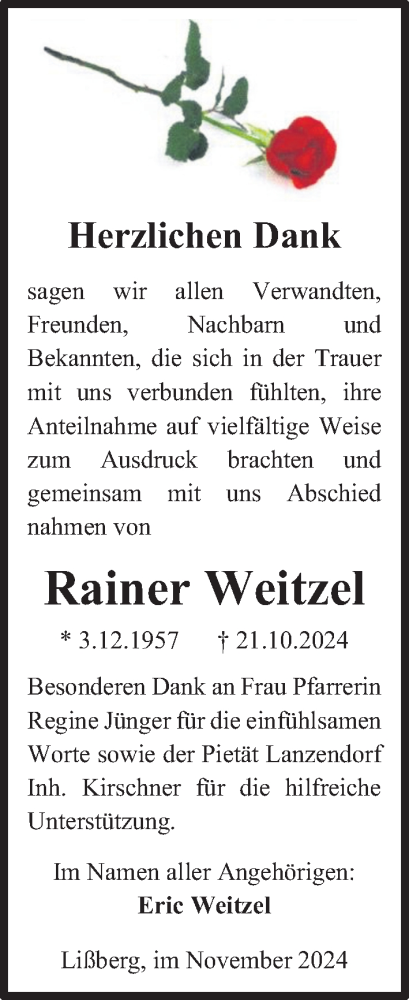 Herzlichen Dank

sagen wir allen Verwandten, Freunden, Nachbarn und Bekannten, die sich in der Trauer mit uns verbunden fühlten, ihre Anteilnahme auf vielfältige Weise zum Ausdruck brachten und gemeinsam mit uns Abschied nahmen von

Rainer Weitzel

* 3.12.1957 † 21.10.2024

Besonderen Dank an Frau Pfarrerin Regine Jünger für die einfühlsamen Worte sowie der Pietät Lanzendorf Inh. Kirschner für die hilfreiche Unterstützung.

Im Namen aller Angehörigen:
Eric Weitzel

Lißberg, im November 2024